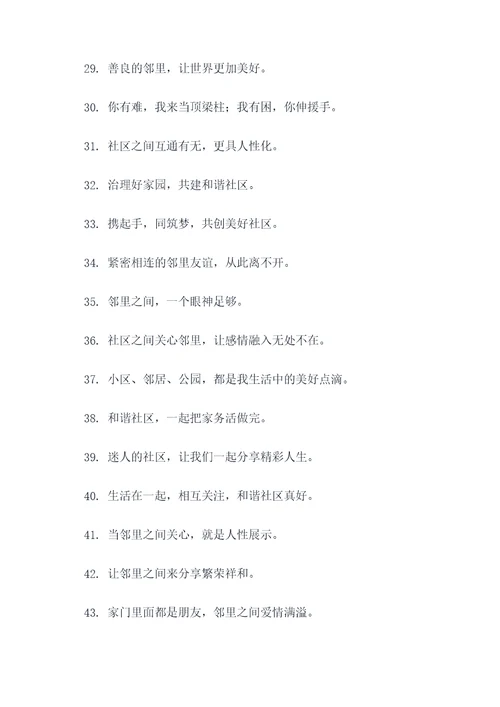 29. 善良的邻里，让世界更加美好。

30. 你有难，我来当顶梁柱；我有困，你伸援手。

31. 社区之间互通有无，更具人性化。

32. 治理好家园，共建和谐社区。

33. 携起手，同筑梦，共创美好社区。

34. 紧密相连的邻里友谊，从此离不开。

35. 邻里之间，一个眼神足够。

36. 社区之间关心邻里，让感情融入无处不在。

37. 小区、邻居、公园，都是我生活中的美好点滴。

38. 和谐社区，一起把家务活做完。

39. 迷人的社区，让我们一起分享精彩人生。

40. 生活在一起，相互关注，和谐社区真好。

41. 当邻里之间关心，就是人性展示。

42. 让邻里之间来分享繁荣祥和。

43. 家门里面都是朋友，邻里之间爱情满溢。